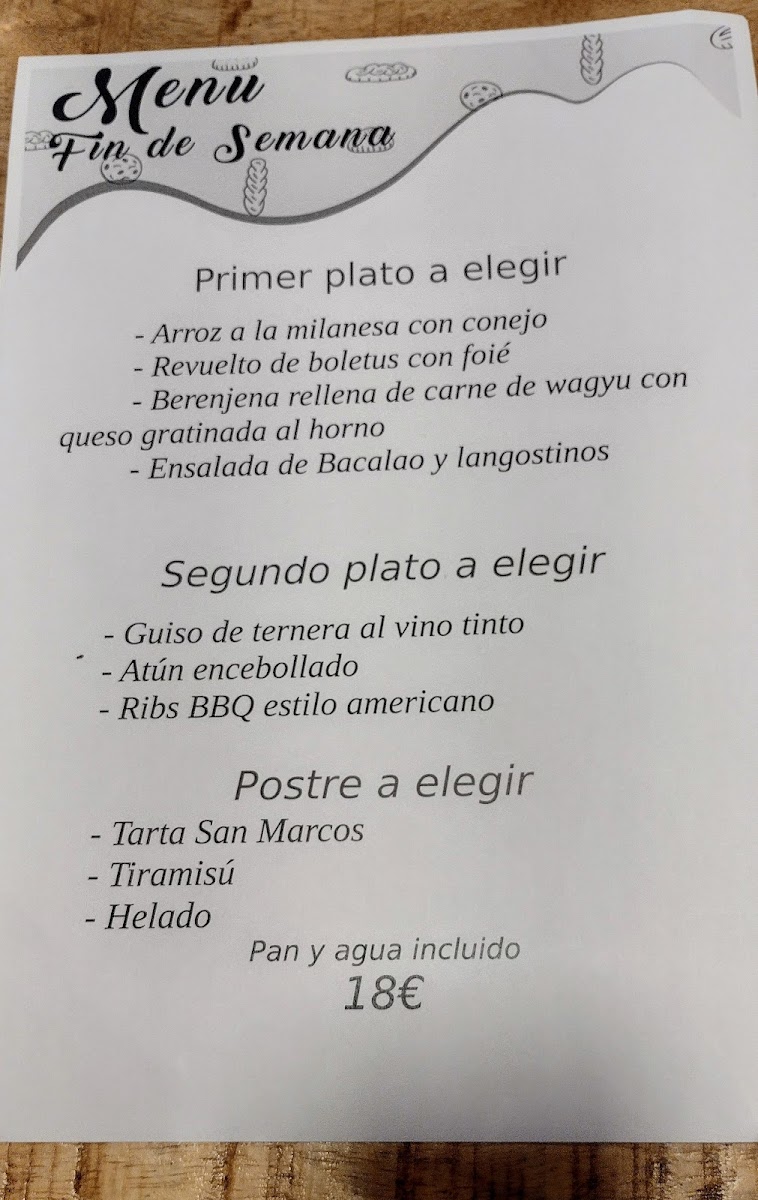 Menu
Fin de Semana

Primer plato a elegir

- Arroz a la milanesa con conejo
- Revuelto de boletus con foié
- Berenjena rellena de carne de wagyu con queso gratinada al horno
- Ensalada de Bacalao y langostinos

Segundo plato a elegir

- Guiso de ternera al vino tinto
- Atún encebollado
- Ribs BBQ estilo americano

Postre a elegir

- Tarta San Marcos
- Tiramisú
- Helado

Pan y agua incluido
18€